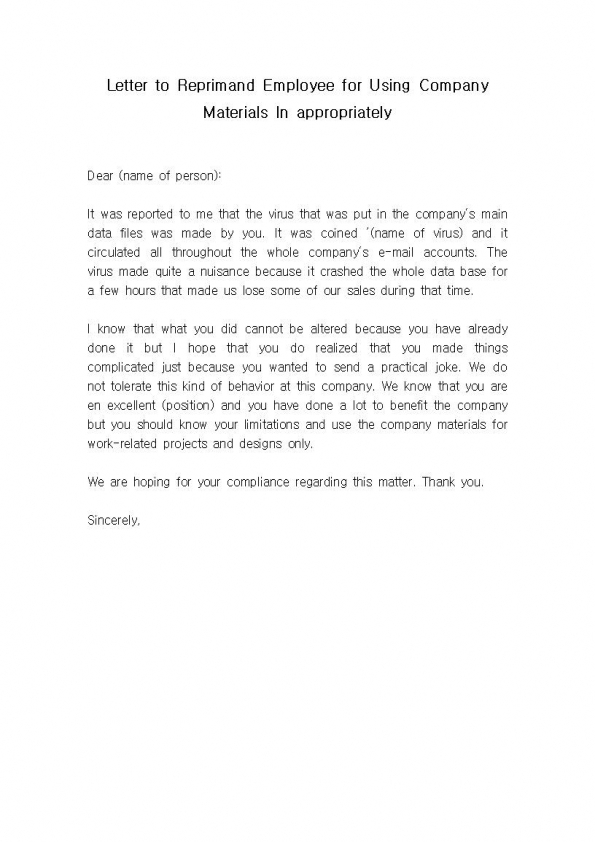 Letter to Reprimand Employee for Using Company Materials In appropriately

Dear (name of person):

It was reported to me that the virus that was put in the company's main data files was made by you. It was coined '(name of virus) and it circulated all throughout the whole company's e-mail accounts. The virus made quite a nuisance because it crashed the whole data base for a few hours that made us lose some of our sales during that time.

I know that what you did cannot be altered because you have already done it but I hope that you do realized that you made things complicated just because you wanted to send a practical joke. We do not tolerate this kind of behavior at this company. We know that you are en excellent (position) and you have done a lot to benefit the company but you should know your limitations and use the company materials for work-related projects and designs only.

We are hoping for your compliance regarding this matter. Thank you.

Sincerely,